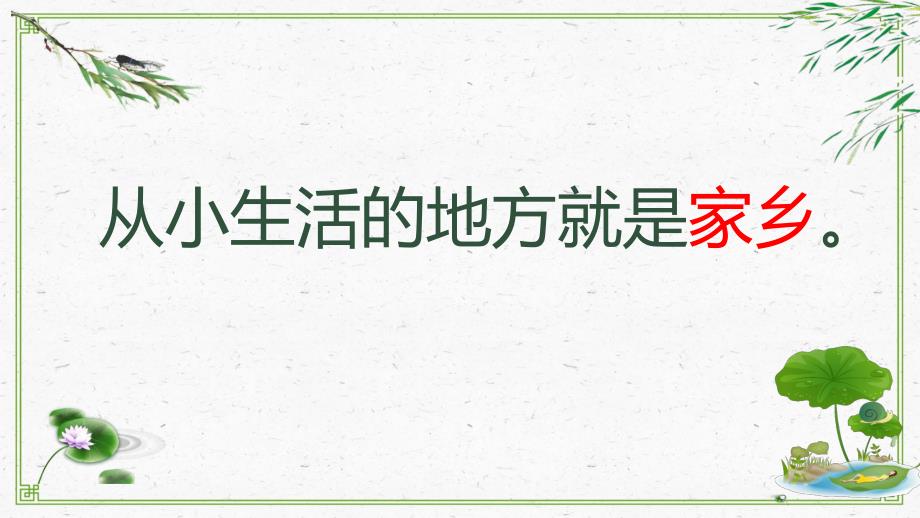 从小生活的地方就是家乡。